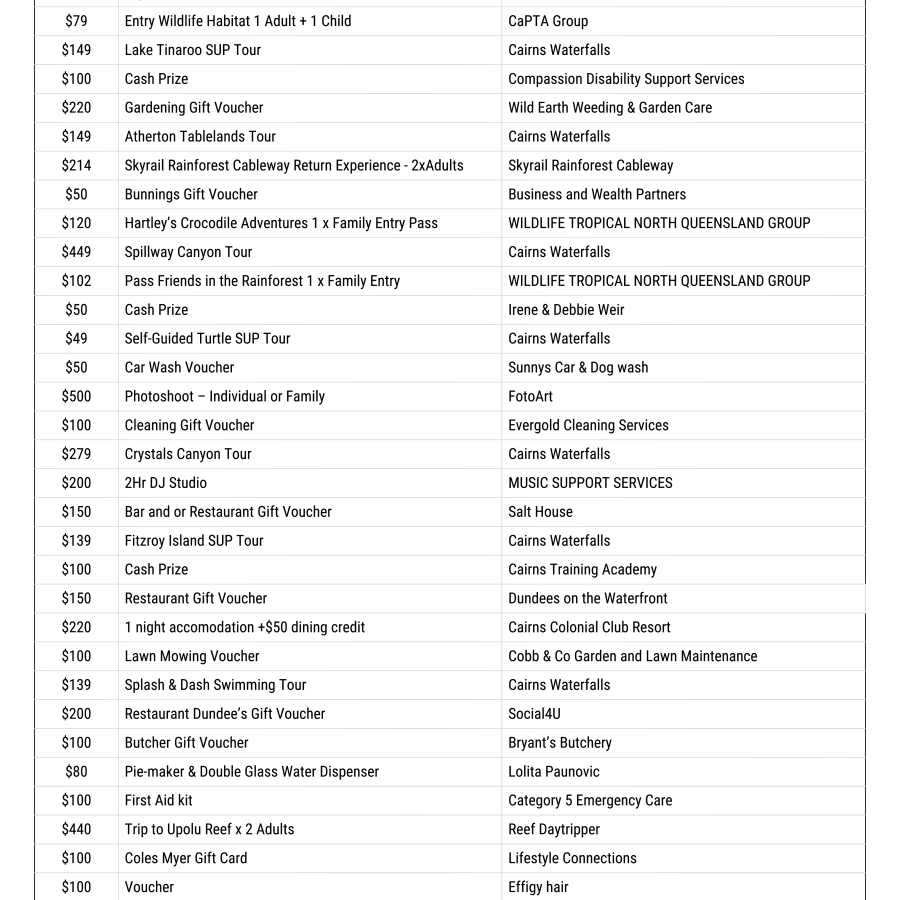 | | | |
|---|---|---|
| \$79 | Entry Wildlife Habitat 1 Adult + 1 Child | CaPTA Group |
| \$149 | Lake Tinaroo SUP Tour | Cairns Waterfalls |
| \$100 | Cash Prize | Compassion Disability Support Services |
| \$220 | Gardening Gift Voucher | Wild Earth Weeding & Garden Care |
| \$149 | Atherton Tablelands Tour | Cairns Waterfalls |
| \$214 | Skyrail Rainforest Cableway Return Experience - 2xAdults | Skyrail Rainforest Cableway |
| \$50 | Bunnings Gift Voucher | Business and Wealth Partners |
| \$120 | Hartley's Crocodile Adventures 1 x Family Entry Pass | WILDLIFE TROPICAL NORTH QUEENSLAND GROUP |
| \$449 | Spillway Canyon Tour | Cairns Waterfalls |
| \$102 | Pass Friends in the Rainforest 1 x Family Entry | WILDLIFE TROPICAL NORTH QUEENSLAND GROUP |
| \$50 | Cash Prize | Irene & Debbie Weir |
| \$49 | Self-Guided Turtle SUP Tour | Cairns Waterfalls |
| \$50 | Car Wash Voucher | Sunnys Car & Dog wash |
| \$500 | Photoshoot – Individual or Family | FotoArt |
| \$100 | Cleaning Gift Voucher | Evergold Cleaning Services |
| \$279 | Crystals Canyon Tour | Cairns Waterfalls |
| \$200 | 2Hr DJ Studio | MUSIC SUPPORT SERVICES |
| \$150 | Bar and or Restaurant Gift Voucher | Salt House |
| \$139 | Fitzroy Island SUP Tour | Cairns Waterfalls |
| \$100 | Cash Prize | Cairns Training Academy |
| \$150 | Restaurant Gift Voucher | Dundees on the Waterfront |
| \$220 | 1 night accomodation +\$50 dining credit | Cairns Colonial Club Resort |
| \$100 | Lawn Mowing Voucher | Cobb & Co Garden and Lawn Maintenance |
| \$139 | Splash & Dash Swimming Tour | Cairns Waterfalls |
| \$200 | Restaurant Dundee's Gift Voucher | Social4U |
| \$100 | Butcher Gift Voucher | Bryant's Butchery |
| \$80 | Pie-maker & Double Glass Water Dispenser | Lolita Paunovic |
| \$100 | First Aid kit | Category 5 Emergency Care |
| \$440 | Trip to Upolu Reef x 2 Adults | Reef Daytripper |
| \$100 | Coles Myer Gift Card | Lifestyle Connections |
| \$100 | Voucher | Effigy hair |